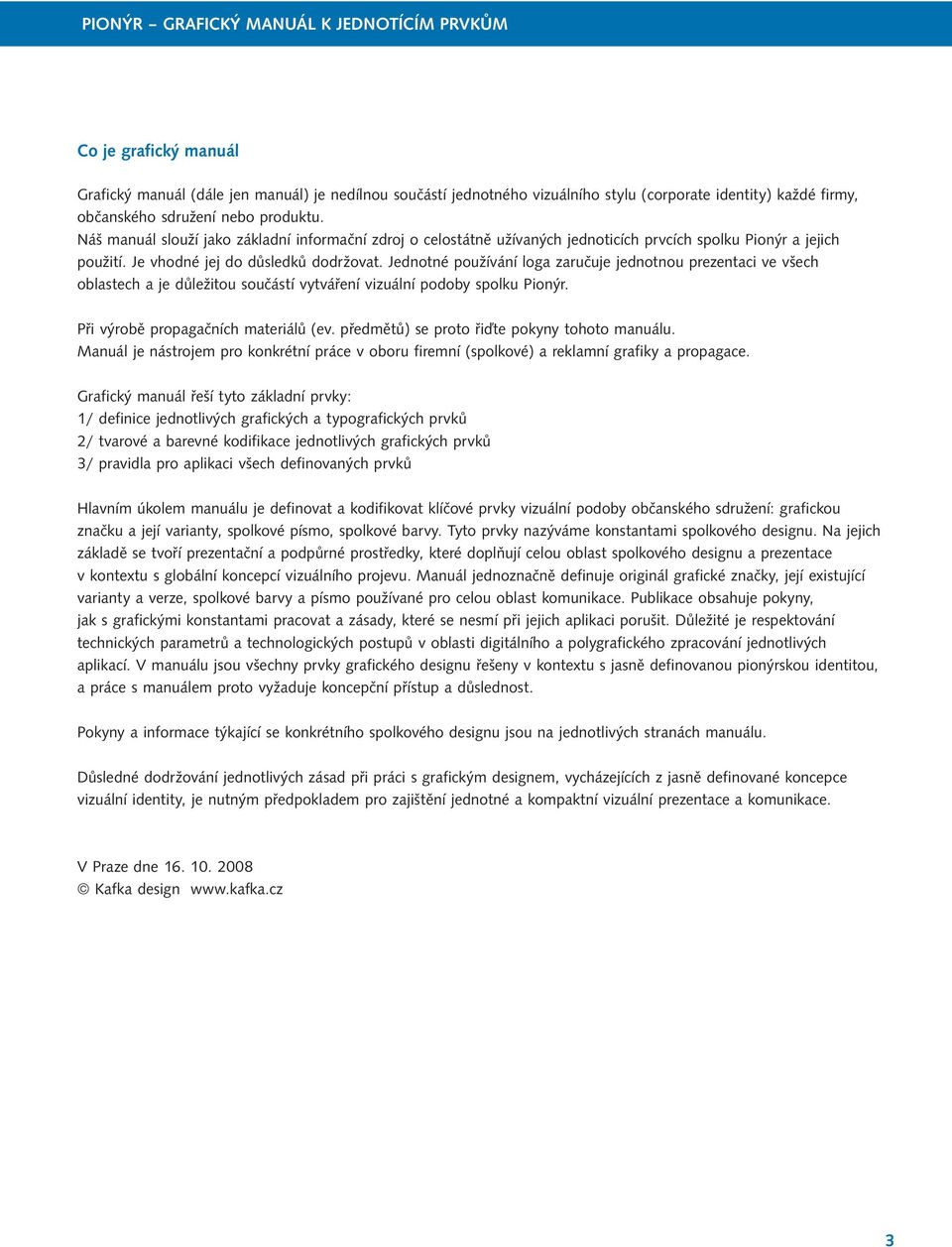 PIONÝR – GRAFICKÝ MANUÁL K JEDNOTÍCÍM PRVKŮM

Co je grafický manuál

Grafický manuál (dále jen manuál) je nedílnou součástí jednotného vizuálního stylu (corporate identity) každé firmy, občanského sdružení nebo produktu.
Náš manuál slouží jako základní informační zdroj o celostátně užívaných jednoticích prvcích spolku Pionýr a jejich použití. Je vhodné jej do důsledků dodržovat. Jednotné používání loga zaručuje jednotnou prezentaci ve všech oblastech a je důležitou součástí vytváření vizuální podoby spolku Pionýr.

Při výrobě propagačních materiálů (ev. předmětů) se proto řiďte pokyny tohoto manuálu.
Manuál je nástrojem pro konkrétní práce v oboru firemní (spolkové) a reklamní grafiky a propagace.

Grafický manuál řeší tyto základní prvky:
1/ definice jednotlivých grafických a typografických prvků
2/ tvarové a barevné kodifikace jednotlivých grafických prvků
3/ pravidla pro aplikaci všech definovaných prvků

Hlavním úkolem manuálu je definovat a kodifikovat klíčové prvky vizuální podoby občanského sdružení: grafickou značku a její varianty, spolkové písmo, spolkové barvy. Tyto prvky nazýváme konstantami spolkového designu. Na jejich základě se tvoří prezentační a podpůrné prostředky, které doplňují celou oblast spolkového designu a prezentace v kontextu s globální koncepcí vizuálního projevu. Manuál jednoznačně definuje originál grafické značky, její existující varianty a verze, spolkové barvy a písmo používané pro celou oblast komunikace. Publikace obsahuje pokyny, jak s grafickými konstantami pracovat a zásady, které se nesmí při jejich aplikaci porušit. Důležité je respektování technických parametrů a technologických postupů v oblasti digitálního a polygrafického zpracování jednotlivých aplikací. V manuálu jsou všechny prvky grafického designu řešeny v kontextu s jasně definovanou pionýrskou identitou, a práce s manuálem proto vyžaduje koncepční přístup a důslednost.

Pokyny a informace týkající se konkrétního spolkového designu jsou na jednotlivých stranách manuálu.

Důsledné dodržování jednotlivých zásad při práci s grafickým designem, vycházejících z jasně definované koncepce vizuální identity, je nutným předpokladem pro zajištění jednotné a kompaktní vizuální prezentace a komunikace.

V Praze dne 16. 10. 2008
© Kafka design www.kafka.cz

3